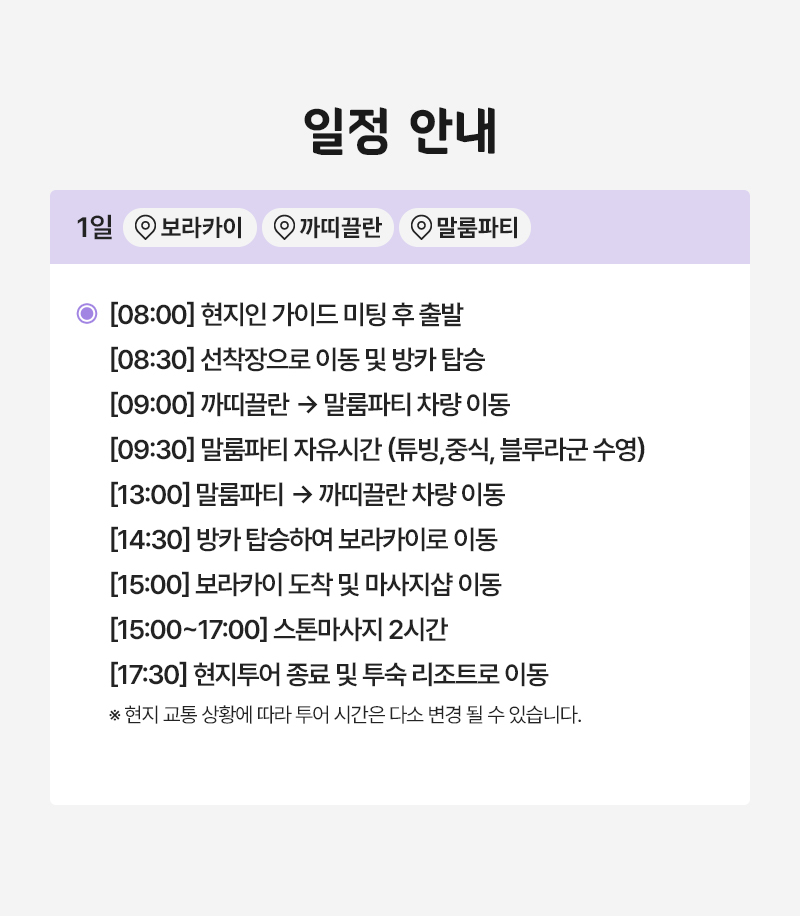 일정 안내

1일 보라카이 까띠끌란 말룸파티

[08:00] 현지인 가이드 미팅 후 출발
[08:30] 선착장으로 이동 및 방카 탑승
[09:00] 까띠끌란 → 말룸파티 차량 이동
[09:30] 말룸파티 자유시간 (튜빙,중식, 블루라군 수영)
[13:00] 말룸파티 → 까띠끌란 차량 이동
[14:30] 방카 탑승하여 보라카이로 이동
[15:00] 보라카이 도착 및 마사지샵 이동
[15:00~17:00] 스톤마사지 2시간
[17:30] 현지투어 종료 및 투숙 리조트로 이동
※ 현지 교통 상황에 따라 투어 시간은 다소 변경 될 수 있습니다.